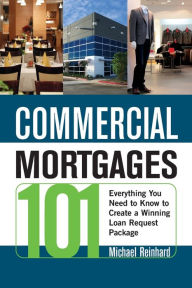 COMMERCIAL MORTGAGES

101

Everything You Need to Know to Create a Winning Loan Request Package

Michael Reinhard